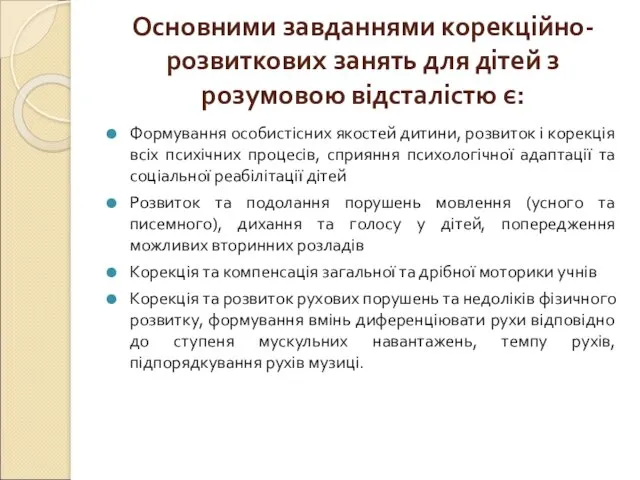 Основними завданнями корекційно-розвиткових занять для дітей з розумовою відсталістю є:

Формування особистісних якостей дитини, розвиток і корекція всіх психічних процесів, сприяння психологічної адаптації та соціальної реабілітації дітей

Розвиток та подолання порушень мовлення (усного та писемного), дихання та голосу у дітей, попередження можливих вторинних розладів

Корекція та компенсація загальної та дрібної моторики учнів

Корекція та розвиток рухових порушень та недоліків фізичного розвитку, формування вмінь диференціювати рухи відповідно до ступеня мускульних навантажень, темпу рухів, підпорядкування рухів музиці.